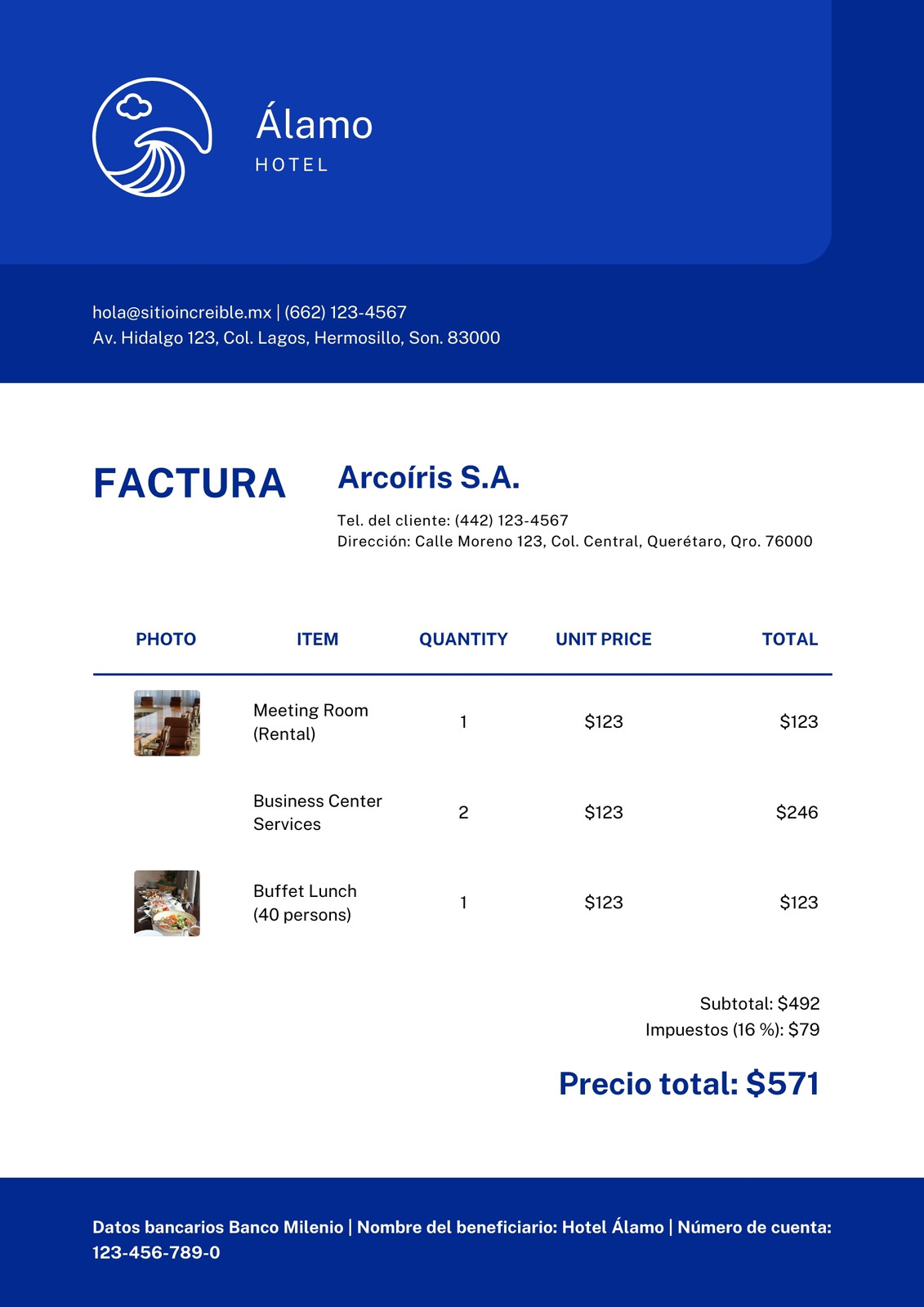 Álamo
HOTEL

hola@sitioincreible.mx | (662) 123-4567
Av. Hidalgo 123, Col. Lagos, Hermosillo, Son. 83000

FACTURA

Arcoíris S.A.

Tel. del cliente: (442) 123-4567
Dirección: Calle Moreno 123, Col. Central, Querétaro, Qro. 76000

| PHOTO | ITEM | QUANTITY | UNIT PRICE | TOTAL |
|---|---|---|---|---|
|  | Meeting Room (Rental) | 1 | $123 | $123 |
|  | Business Center Services | 2 | $123 | $246 |
|  | Buffet Lunch (40 persons) | 1 | $123 | $123 |

Subtotal: $492
Impuestos (16 %): $79

Precio total: $571

Datos bancarios Banco Milenio | Nombre del beneficiario: Hotel Álamo | Número de cuenta: 123-456-789-0